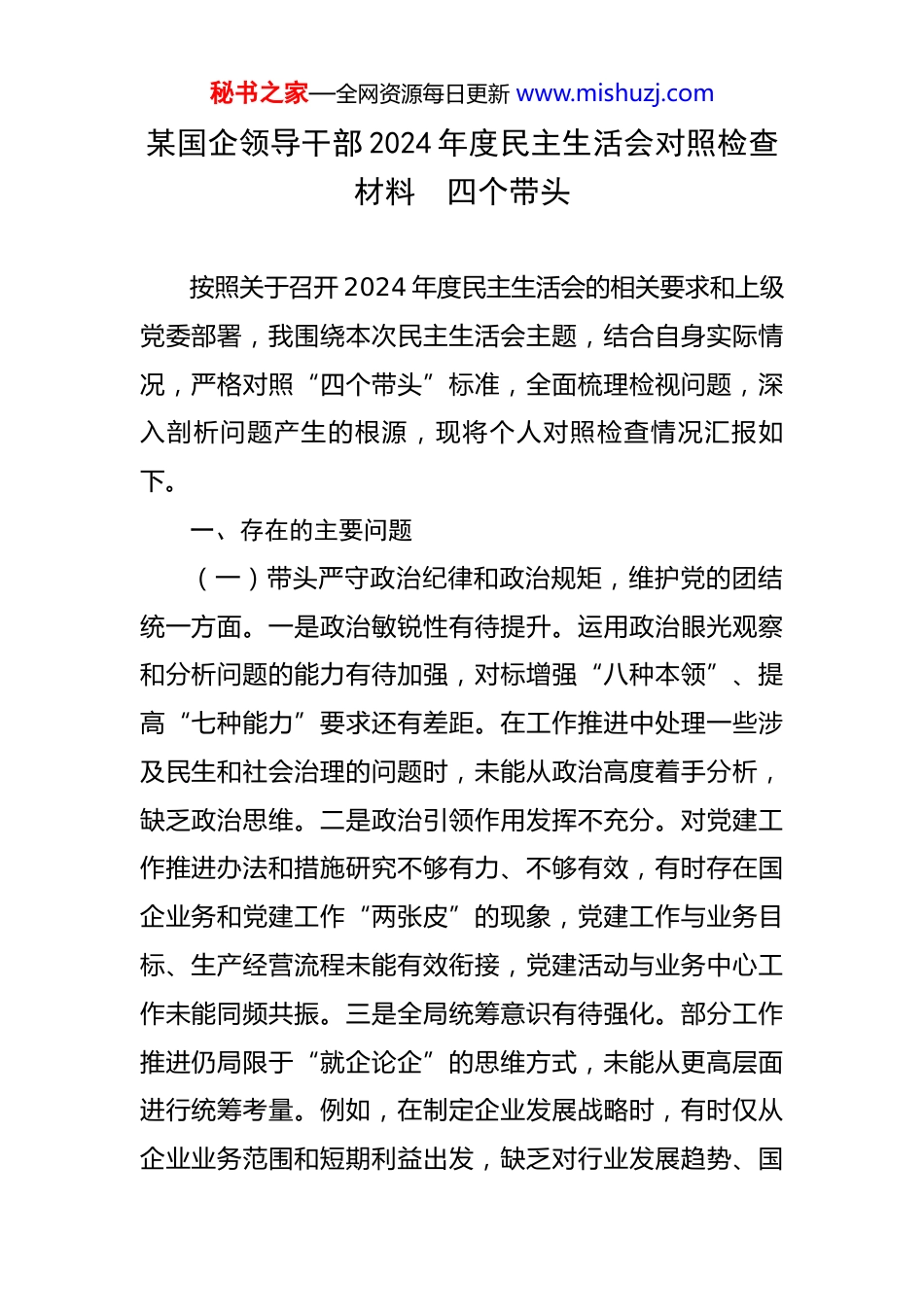 秘书之家—全网资源每日更新 www.mishuzj.com

某国企领导干部2024年度民主生活会对照检查材料　四个带头

按照关于召开2024年度民主生活会的相关要求和上级党委部署，我围绕本次民主生活会主题，结合自身实际情况，严格对照“四个带头”标准，全面梳理检视问题，深入剖析问题产生的根源，现将个人对照检查情况汇报如下。

一、存在的主要问题

（一）带头严守政治纪律和政治规矩，维护党的团结统一方面。一是政治敏锐性有待提升。运用政治眼光观察和分析问题的能力有待加强，对标增强“八种本领”、提高“七种能力”要求还有差距。在工作推进中处理一些涉及民生和社会治理的问题时，未能从政治高度着手分析，缺乏政治思维。二是政治引领作用发挥不充分。对党建工作推进办法和措施研究不够有力、不够有效，有时存在国企业务和党建工作“两张皮”的现象，党建工作与业务目标、生产经营流程未能有效衔接，党建活动与业务中心工作未能同频共振。三是全局统筹意识有待强化。部分工作推进仍局限于“就企论企”的思维方式，未能从更高层面进行统筹考量。例如，在制定企业发展战略时，有时仅从企业业务范围和短期利益出发，缺乏对行业发展趋势、国